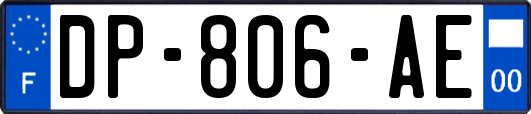 F

DP-806-AE

00